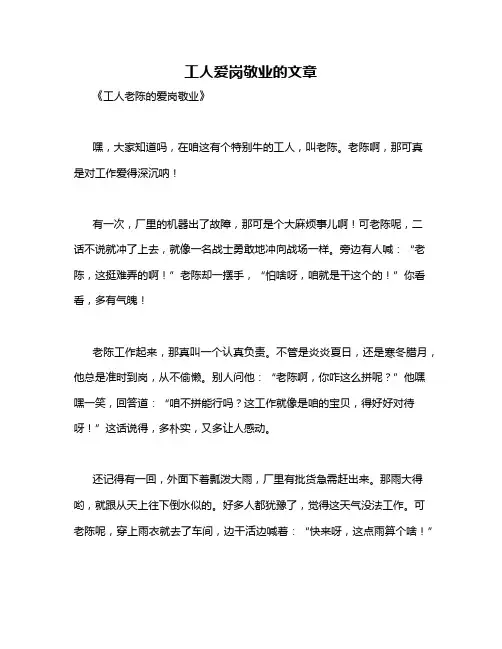 工人爱岗敬业的文章

《工人老陈的爱岗敬业》

嘿，大家知道吗，在咱这有个特别牛的工人，叫老陈。老陈啊，那可真是对工作爱得深沉呐！

有一次，厂里的机器出了故障，那可是个大麻烦事儿啊！可老陈呢，二话不说就冲了上去，就像一名战士勇敢地冲向战场一样。旁边有人喊：“老陈，这挺难弄的啊！”老陈却一摆手，“怕啥呀，咱就是干这个的！”你看看，多有气魄！

老陈工作起来，那真叫一个认真负责。不管是炎炎夏日，还是寒冬腊月，他总是准时到岗，从不偷懒。别人问他：“老陈啊，你咋这么拼呢？”他嘿嘿一笑，回答道：“咱不拼能行吗？这工作就像是咱的宝贝，得好好对待呀！”这话说得，多朴实，又多让人感动。

还记得有一回，外面下着瓢泼大雨，厂里有批货急需赶出来。那雨大得哟，就跟从天上往下倒水似的。好多人都犹豫了，觉得这天气没法工作。可老陈呢，穿上雨衣就去了车间，边干活边喊着：“快来呀，这点雨算个啥！”